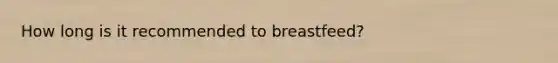 How long is it recommended to breastfeed?